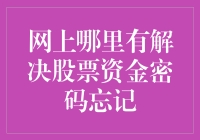 网上哪里有解决股票资金密码忘记